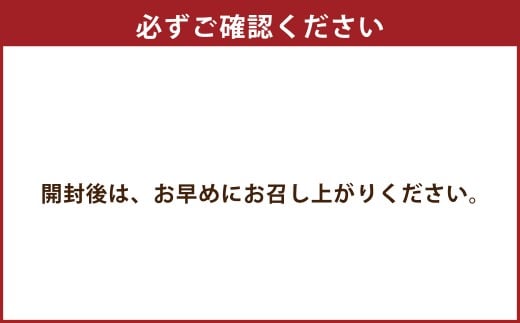 必ずご確認ください

開封後は、お早めにお召し上がりください。